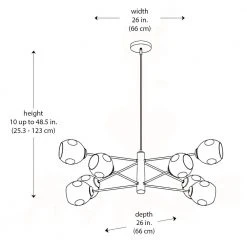 width
26 in.
(66 cm)

height
10 up to 48.5 in.
(25.3 - 123 cm)

depth
26 in.
(66 cm)